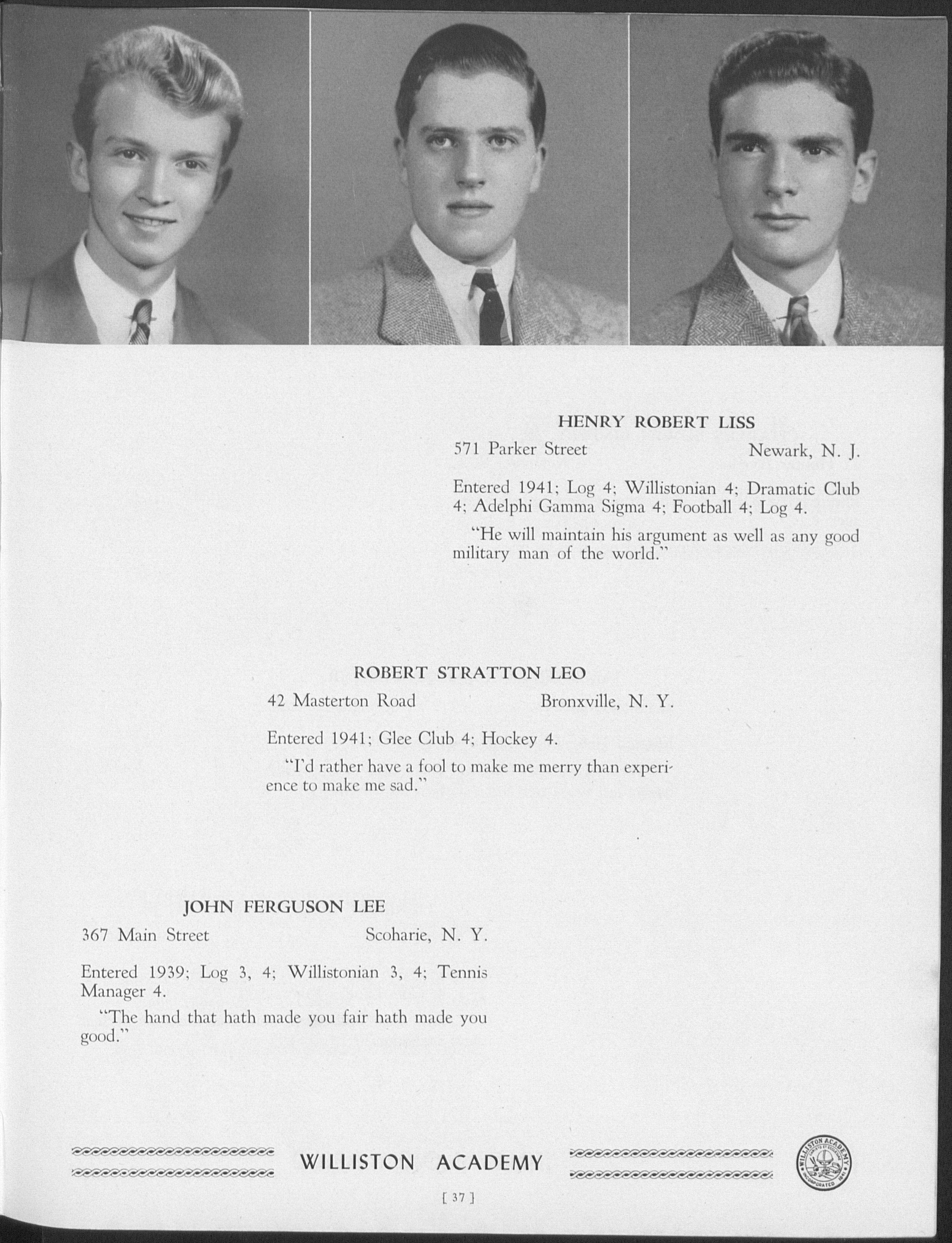 HENRY ROBERT LISS

571 Parker Street Newark, N. J.

Entered 1941; Log 4; Willistonian 4; Dramatic Club 4; Adelphi Gamma Sigma 4; Football 4; Log 4.

"He will maintain his argument as well as any good military man of the world."

ROBERT STRATTON LEO

42 Masterton Road Bronxville, N. Y.

Entered 1941; Glee Club 4; Hockey 4.

"I'd rather have a fool to make me merry than experience to make me sad."

JOHN FERGUSON LEE

367 Main Street Scoharie, N. Y.

Entered 1939; Log 3, 4; Willistonian 3, 4; Tennis Manager 4.

"The hand that hath made you fair hath made you good."

WILLISTON ACADEMY

WILLISTON ACADEMY INCORPORATED 1841

[ 37 ]